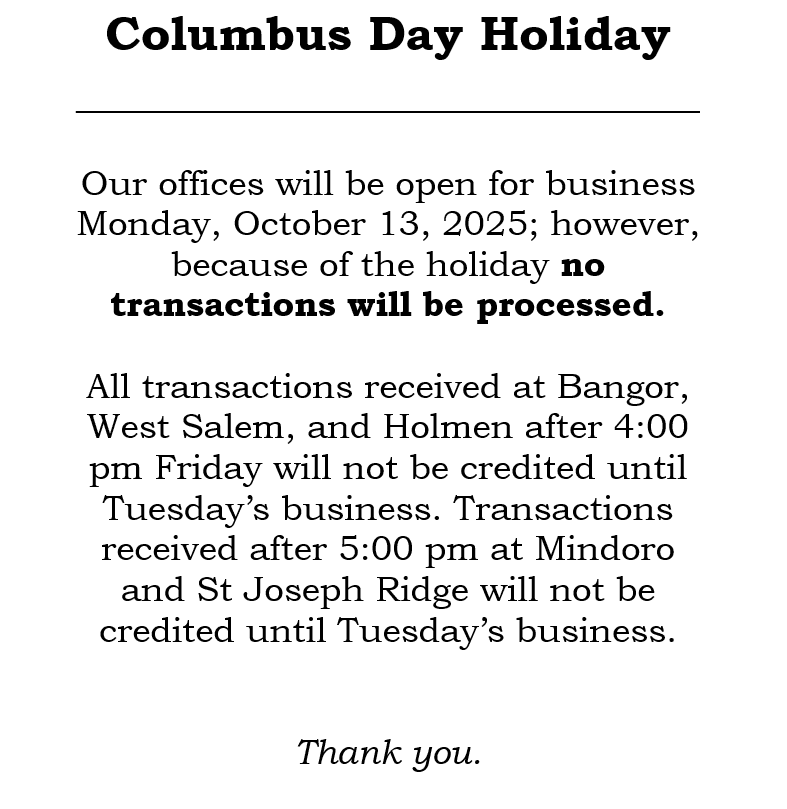 Columbus Day Holiday

Our offices will be open for business Monday, October 13, 2025; however, because of the holiday no transactions will be processed.

All transactions received at Bangor, West Salem, and Holmen after 4:00 pm Friday will not be credited until Tuesday's business. Transactions received after 5:00 pm at Mindoro and St Joseph Ridge will not be credited until Tuesday's business.

Thank you.